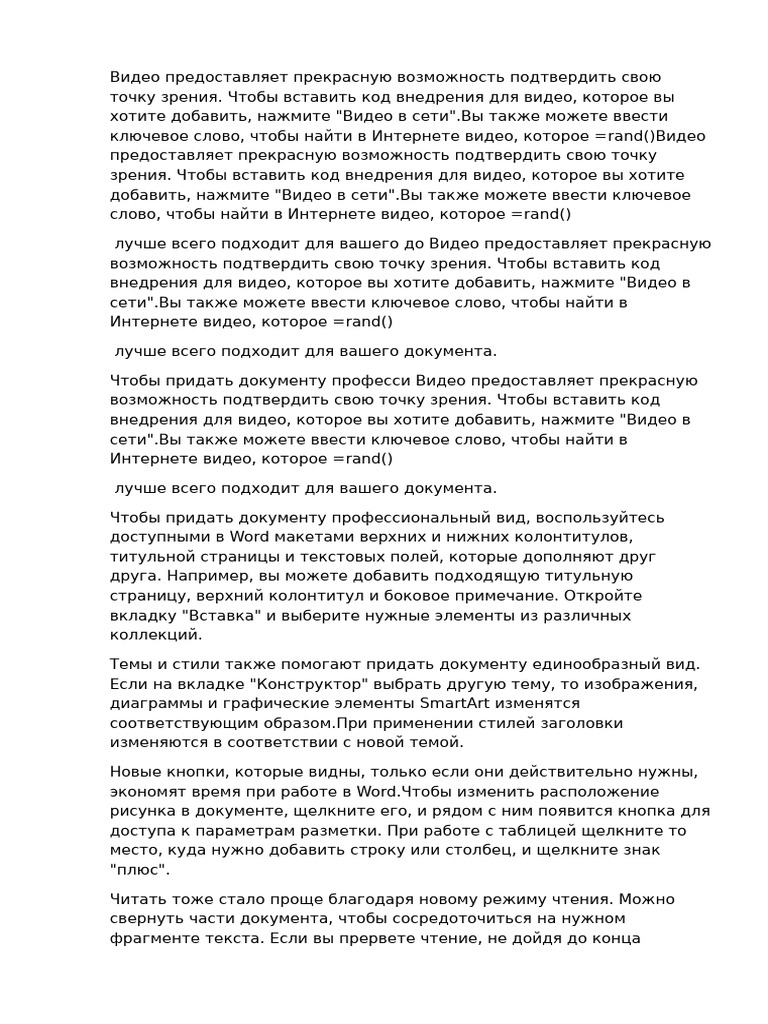 Видео предоставляет прекрасную возможность подтвердить свою точку зрения. Чтобы вставить код внедрения для видео, которое вы хотите добавить, нажмите "Видео в сети".Вы также можете ввести ключевое слово, чтобы найти в Интернете видео, которое =rand()Видео предоставляет прекрасную возможность подтвердить свою точку зрения. Чтобы вставить код внедрения для видео, которое вы хотите добавить, нажмите "Видео в сети".Вы также можете ввести ключевое слово, чтобы найти в Интернете видео, которое =rand()

лучше всего подходит для вашего до Видео предоставляет прекрасную возможность подтвердить свою точку зрения. Чтобы вставить код внедрения для видео, которое вы хотите добавить, нажмите "Видео в сети".Вы также можете ввести ключевое слово, чтобы найти в Интернете видео, которое =rand()

лучше всего подходит для вашего документа.

Чтобы придать документу професси Видео предоставляет прекрасную возможность подтвердить свою точку зрения. Чтобы вставить код внедрения для видео, которое вы хотите добавить, нажмите "Видео в сети".Вы также можете ввести ключевое слово, чтобы найти в Интернете видео, которое =rand()

лучше всего подходит для вашего документа.

Чтобы придать документу профессиональный вид, воспользуйтесь доступными в Word макетами верхних и нижних колонтитулов, титульной страницы и текстовых полей, которые дополняют друг друга. Например, вы можете добавить подходящую титульную страницу, верхний колонтитул и боковое примечание. Откройте вкладку "Вставка" и выберите нужные элементы из различных коллекций.

Темы и стили также помогают придать документу единообразный вид. Если на вкладке "Конструктор" выбрать другую тему, то изображения, диаграммы и графические элементы SmartArt изменятся соответствующим образом.При применении стилей заголовки изменяются в соответствии с новой темой.

Новые кнопки, которые видны, только если они действительно нужны, экономят время при работе в Word.Чтобы изменить расположение рисунка в документе, щелкните его, и рядом с ним появится кнопка для доступа к параметрам разметки. При работе с таблицей щелкните то место, куда нужно добавить строку или столбец, и щелкните знак "плюс".

Читать тоже стало проще благодаря новому режиму чтения. Можно свернуть части документа, чтобы сосредоточиться на нужном фрагменте текста. Если вы прервете чтение, не дойдя до конца